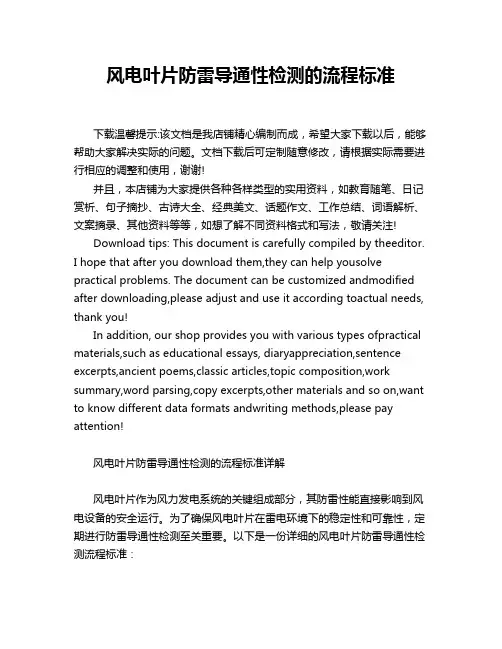 风电叶片防雷导通性检测的流程标准

下载温馨提示:该文档是我店铺精心编制而成，希望大家下载以后，能够帮助大家解决实际的问题。文档下载后可定制随意修改，请根据实际需要进行相应的调整和使用，谢谢!

并且，本店铺为大家提供各种各样类型的实用资料，如教育随笔、日记赏析、句子摘抄、古诗大全、经典美文、话题作文、工作总结、词语解析、文案摘录、其他资料等等，如想了解不同资料格式和写法，敬请关注!

Download tips: This document is carefully compiled by theeditor. I hope that after you download them,they can help yousolve practical problems. The document can be customized andmodified after downloading,please adjust and use it according toactual needs, thank you!

In addition, our shop provides you with various types ofpractical materials,such as educational essays, diaryappreciation,sentence excerpts,ancient poems,classic articles,topic composition,work summary,word parsing,copy excerpts,other materials and so on,want to know different data formats andwriting methods,please pay attention!

风电叶片防雷导通性检测的流程标准详解

风电叶片作为风力发电系统的关键组成部分，其防雷性能直接影响到风电设备的安全运行。为了确保风电叶片在雷电环境下的稳定性和可靠性，定期进行防雷导通性检测至关重要。以下是一份详细的风电叶片防雷导通性检测流程标准：